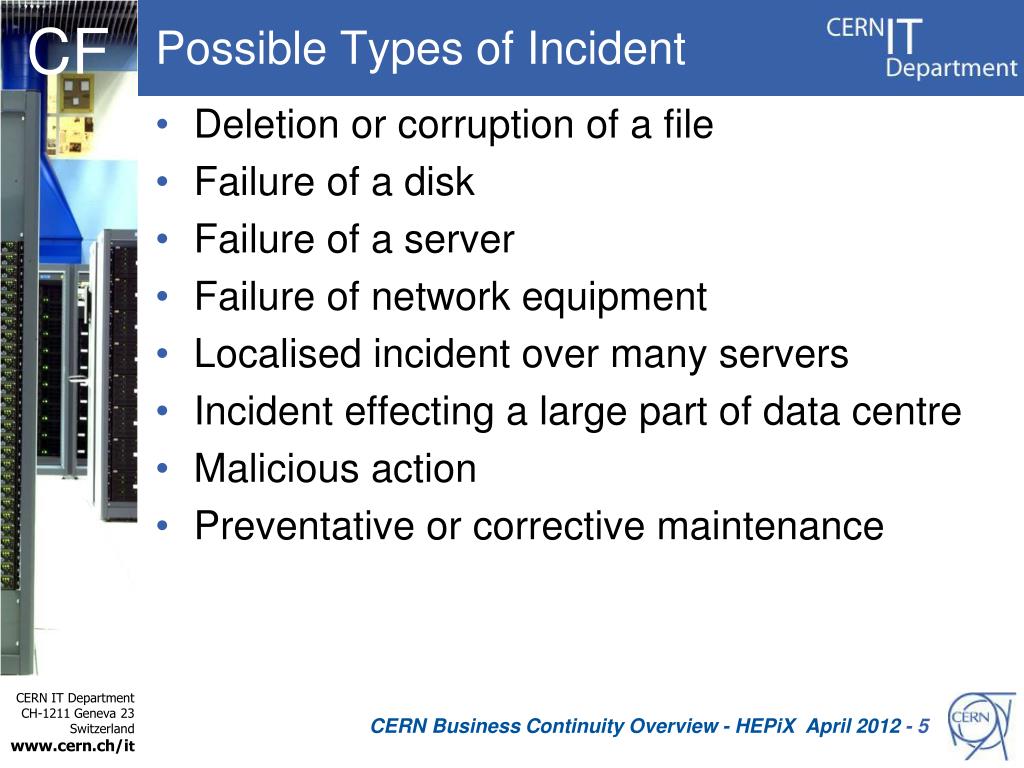 CF

Possible Types of Incident

CERN IT Department

• Deletion or corruption of a file
• Failure of a disk
• Failure of a server
• Failure of network equipment
• Localised incident over many servers
• Incident effecting a large part of data centre
• Malicious action
• Preventative or corrective maintenance

CERN IT Department
CH-1211 Geneva 23
Switzerland
www.cern.ch/it

CERN Business Continuity Overview - HEPiX April 2012 - 5

CERN